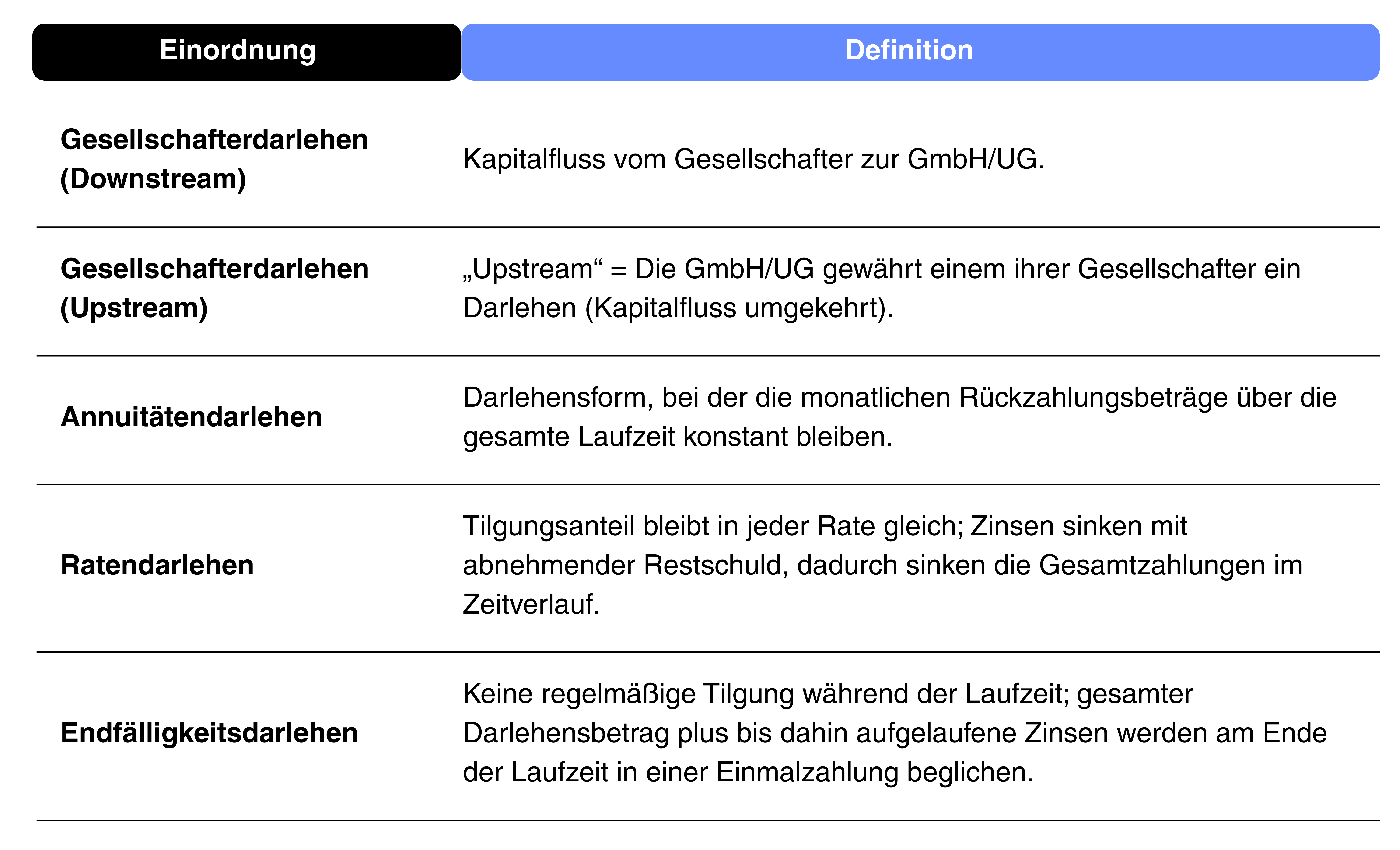 | Einordnung | Definition |
|---|---|
| Gesellschafterdarlehen (Downstream) | Kapitalfluss vom Gesellschafter zur GmbH/UG. |
| Gesellschafterdarlehen (Upstream) | „Upstream“ = Die GmbH/UG gewährt einem ihrer Gesellschafter ein Darlehen (Kapitalfluss umgekehrt). |
| Annuitätendarlehen | Darlehensform, bei der die monatlichen Rückzahlungsbeträge über die gesamte Laufzeit konstant bleiben. |
| Ratendarlehen | Tilgungsanteil bleibt in jeder Rate gleich; Zinsen sinken mit abnehmender Restschuld, dadurch sinken die Gesamtzahlungen im Zeitverlauf. |
| Endfälligkeitsdarlehen | Keine regelmäßige Tilgung während der Laufzeit; gesamter Darlehensbetrag plus bis dahin aufgelaufene Zinsen werden am Ende der Laufzeit in einer Einmalzahlung beglichen. |